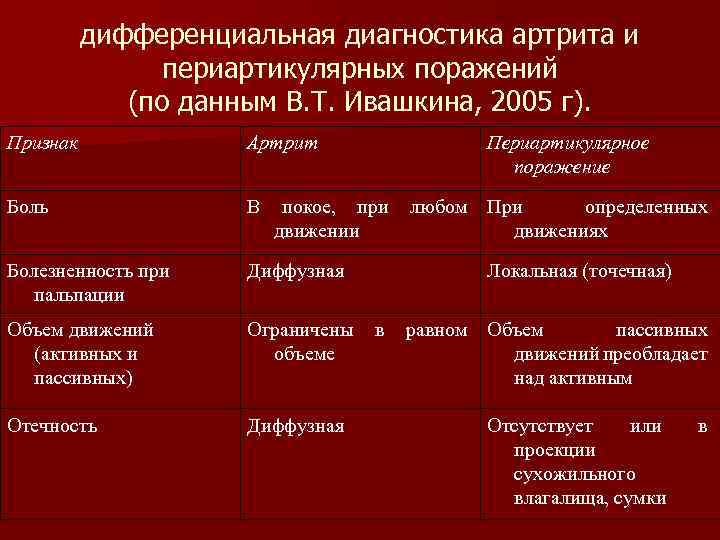 дифференциальная диагностика артрита и периартикулярных поражений (по данным В.Т. Ивашкина, 2005 г).

| Признак | Артрит | Периартикулярное поражение |
|---|---|---|
| Боль | В покое, при любом движении | При определенных движениях |
| Болезненность при пальпации | Диффузная | Локальная (точечная) |
| Объем движений (активных и пассивных) | Ограничены в равном объеме | Объем пассивных движений преобладает над активным |
| Отечность | Диффузная | Отсутствует или в проекции сухожильного влагалища, сумки |